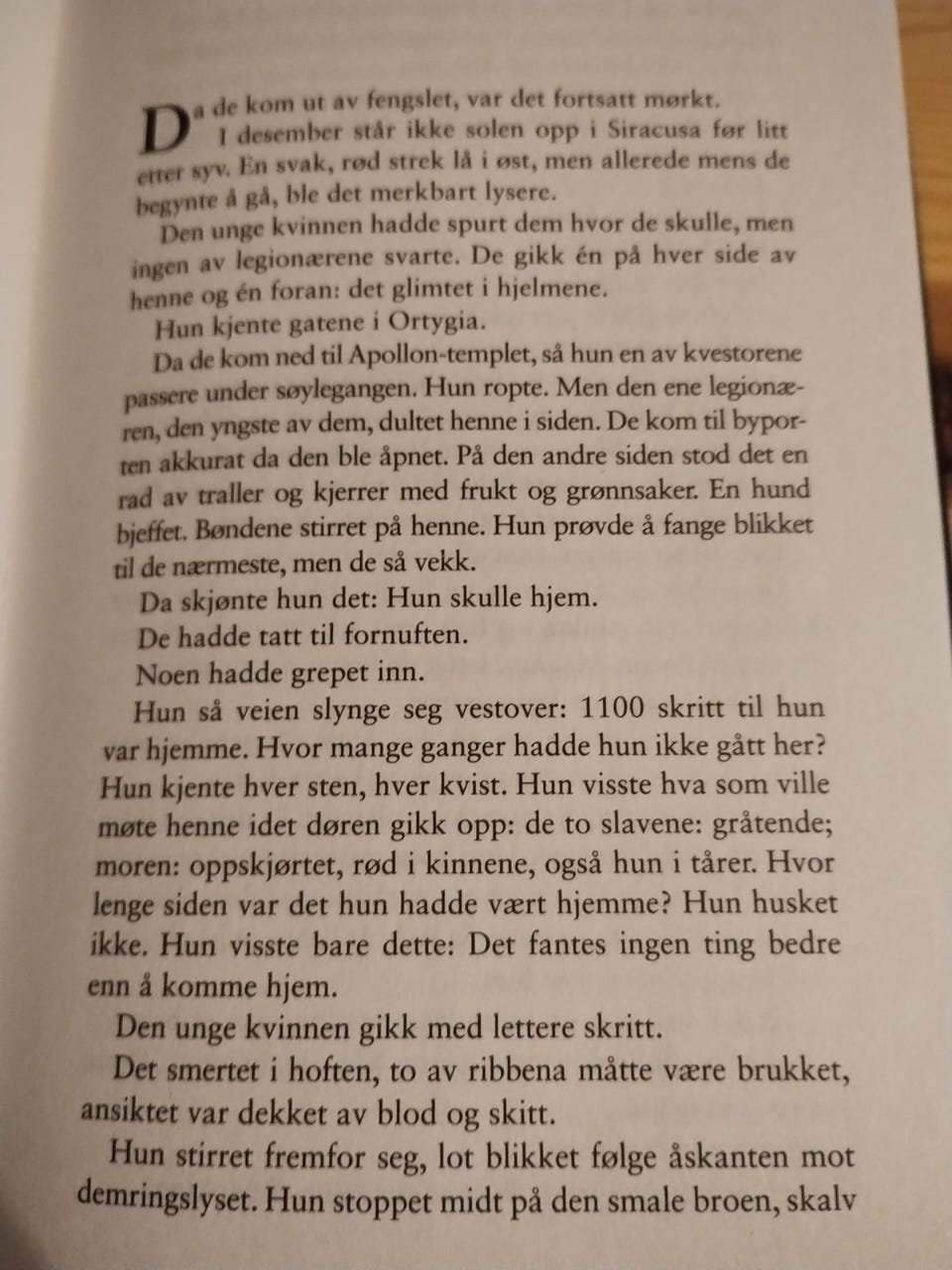 Da de kom ut av fengslet, var det fortsatt mørkt. I desember står ikke solen opp i Siracusa før litt etter syv. En svak, rød strek lå i øst, men allerede mens de begynte å gå, ble det merkbart lysere.

Den unge kvinnen hadde spurt dem hvor de skulle, men ingen av legionærene svarte. De gikk én på hver side av henne og én foran: det glimtet i hjelmene.

Hun kjente gatene i Ortygia.

Da de kom ned til Apollon-templet, så hun en av kvestorene passere under søylegangen. Hun ropte. Men den ene legionæren, den yngste av dem, dultet henne i siden. De kom til byporten akkurat da den ble åpnet. På den andre siden stod det en rad av traller og kjerrer med frukt og grønnsaker. En hund bjeffet. Bøndene stirret på henne. Hun prøvde å fange blikket til de nærmeste, men de så vekk.

Da skjønte hun det: Hun skulle hjem.

De hadde tatt til fornuften.

Noen hadde grepet inn.

Hun så veien slynge seg vestover: 1100 skritt til hun var hjemme. Hvor mange ganger hadde hun ikke gått her? Hun kjente hver sten, hver kvist. Hun visste hva som ville møte henne idet døren gikk opp: de to slavene: gråtende; moren: oppskjørtet, rød i kinnene, også hun i tårer. Hvor lenge siden var det hun hadde vært hjemme? Hun husket ikke. Hun visste bare dette: Det fantes ingen ting bedre enn å komme hjem.

Den unge kvinnen gikk med lettere skritt.

Det smertet i hoften, to av ribbena måtte være brukket, ansiktet var dekket av blod og skitt.

Hun stirret fremfor seg, lot blikket følge åskanten mot demringslyset. Hun stoppet midt på den smale broen, skalv